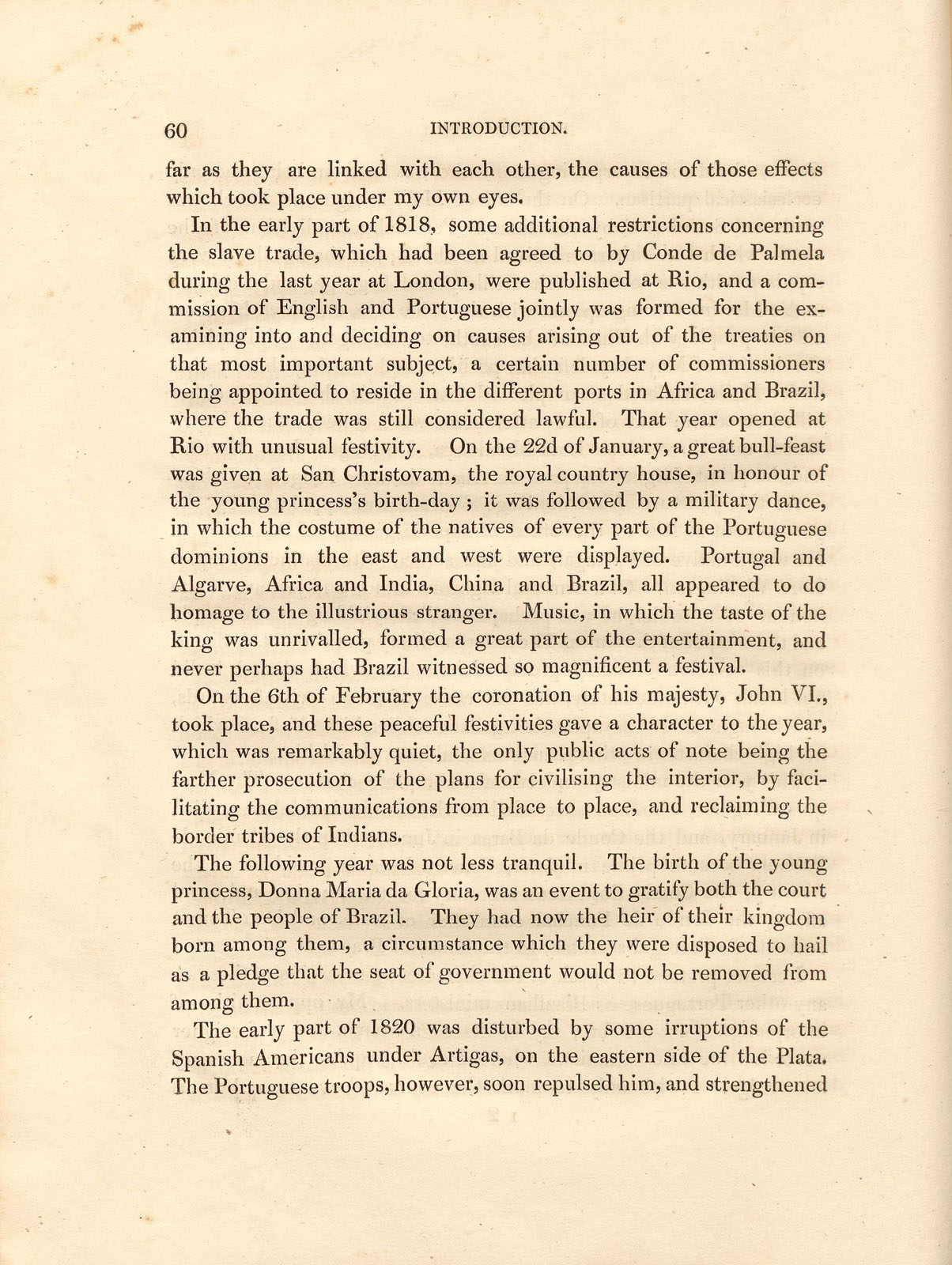 60 INTRODUCTION.

far as they are linked with each other, the causes of those effects which took place under my own eyes.

In the early part of 1818, some additional restrictions concerning the slave trade, which had been agreed to by Conde de Palmela during the last year at London, were published at Rio, and a commission of English and Portuguese jointly was formed for the examining into and deciding on causes arising out of the treaties on that most important subject, a certain number of commissioners being appointed to reside in the different ports in Africa and Brazil, where the trade was still considered lawful. That year opened at Rio with unusual festivity. On the 22d of January, a great bull-feast was given at San Christovam, the royal country house, in honour of the young princess's birth-day ; it was followed by a military dance, in which the costume of the natives of every part of the Portuguese dominions in the east and west were displayed. Portugal and Algarve, Africa and India, China and Brazil, all appeared to do homage to the illustrious stranger. Music, in which the taste of the king was unrivalled, formed a great part of the entertainment, and never perhaps had Brazil witnessed so magnificent a festival.

On the 6th of February the coronation of his majesty, John VI., took place, and these peaceful festivities gave a character to the year, which was remarkably quiet, the only public acts of note being the farther prosecution of the plans for civilising the interior, by facilitating the communications from place to place, and reclaiming the border tribes of Indians.

The following year was not less tranquil. The birth of the young princess, Donna Maria da Gloria, was an event to gratify both the court and the people of Brazil. They had now the heir of their kingdom born among them, a circumstance which they were disposed to hail as a pledge that the seat of government would not be removed from among them.

The early part of 1820 was disturbed by some irruptions of the Spanish Americans under Artigas, on the eastern side of the Plata. The Portuguese troops, however, soon repulsed him, and strengthened